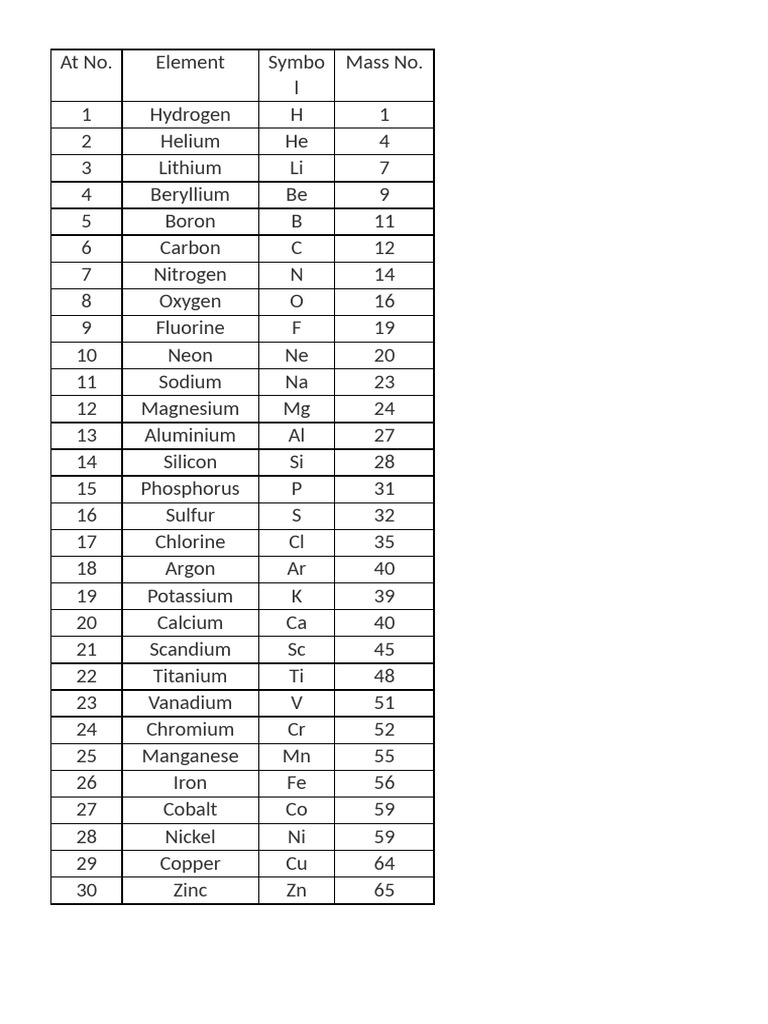 | At No. | Element | Symbol | Mass No. |
|---|---|---|---|
| 1 | Hydrogen | H | 1 |
| 2 | Helium | He | 4 |
| 3 | Lithium | Li | 7 |
| 4 | Beryllium | Be | 9 |
| 5 | Boron | B | 11 |
| 6 | Carbon | C | 12 |
| 7 | Nitrogen | N | 14 |
| 8 | Oxygen | O | 16 |
| 9 | Fluorine | F | 19 |
| 10 | Neon | Ne | 20 |
| 11 | Sodium | Na | 23 |
| 12 | Magnesium | Mg | 24 |
| 13 | Aluminium | Al | 27 |
| 14 | Silicon | Si | 28 |
| 15 | Phosphorus | P | 31 |
| 16 | Sulfur | S | 32 |
| 17 | Chlorine | Cl | 35 |
| 18 | Argon | Ar | 40 |
| 19 | Potassium | K | 39 |
| 20 | Calcium | Ca | 40 |
| 21 | Scandium | Sc | 45 |
| 22 | Titanium | Ti | 48 |
| 23 | Vanadium | V | 51 |
| 24 | Chromium | Cr | 52 |
| 25 | Manganese | Mn | 55 |
| 26 | Iron | Fe | 56 |
| 27 | Cobalt | Co | 59 |
| 28 | Nickel | Ni | 59 |
| 29 | Copper | Cu | 64 |
| 30 | Zinc | Zn | 65 |